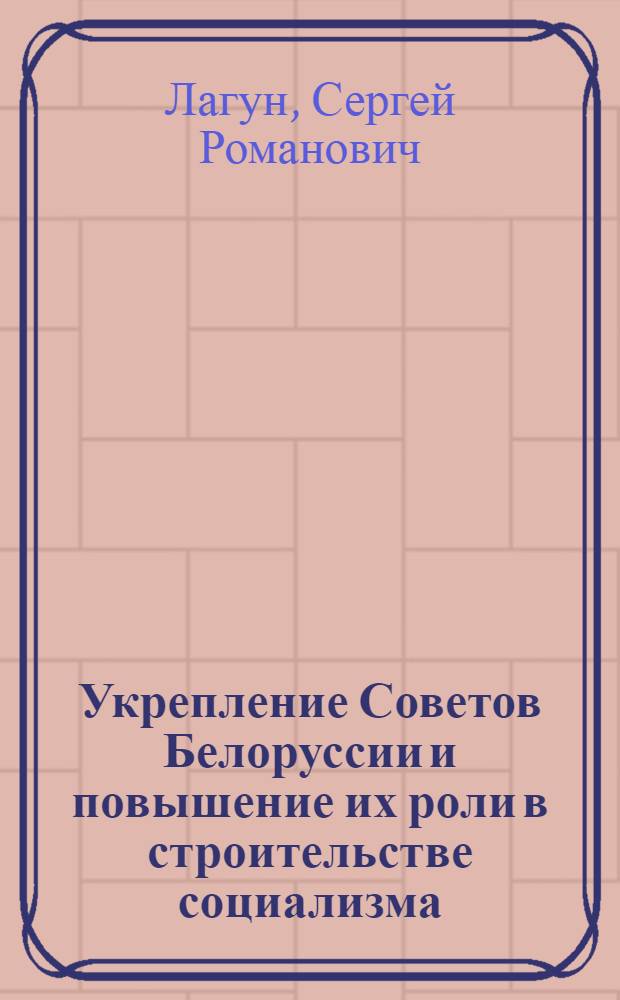 Лагун, Сергей Романович

Укрепление Советов Белоруссии и повышение их роли в строительстве социализма